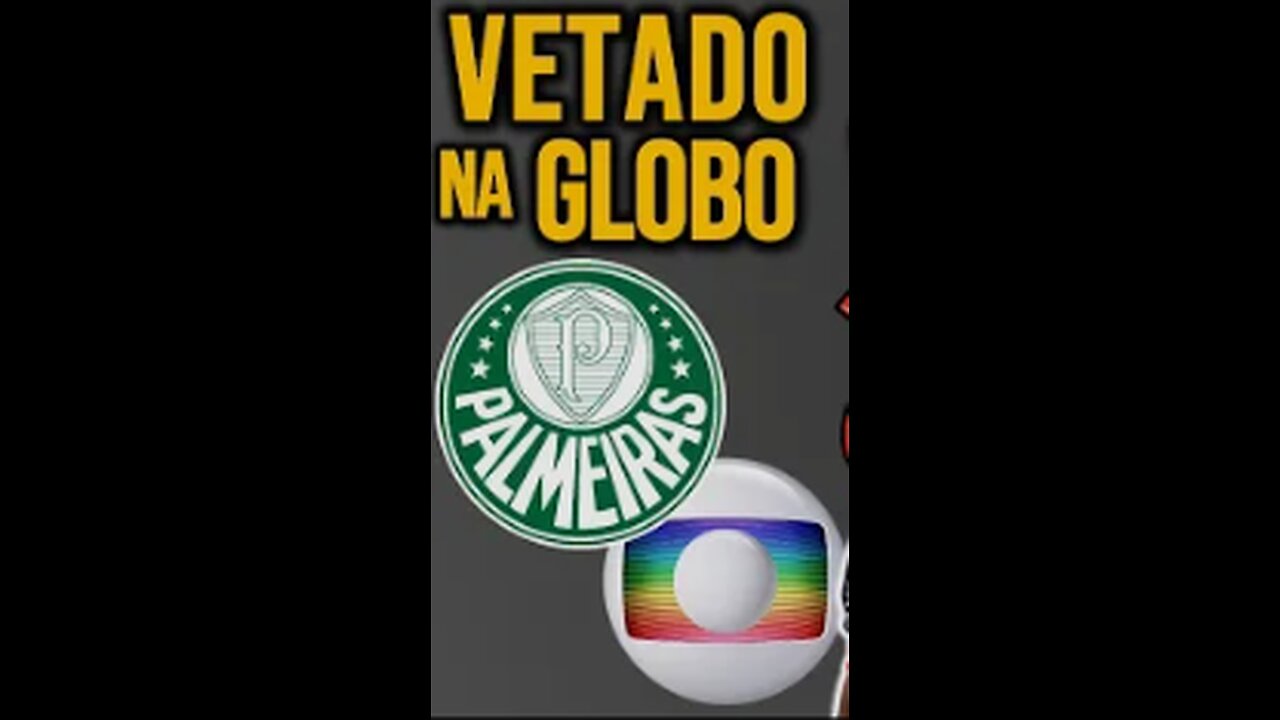 VETADO NA GLOBO

P

PALMEIRAS